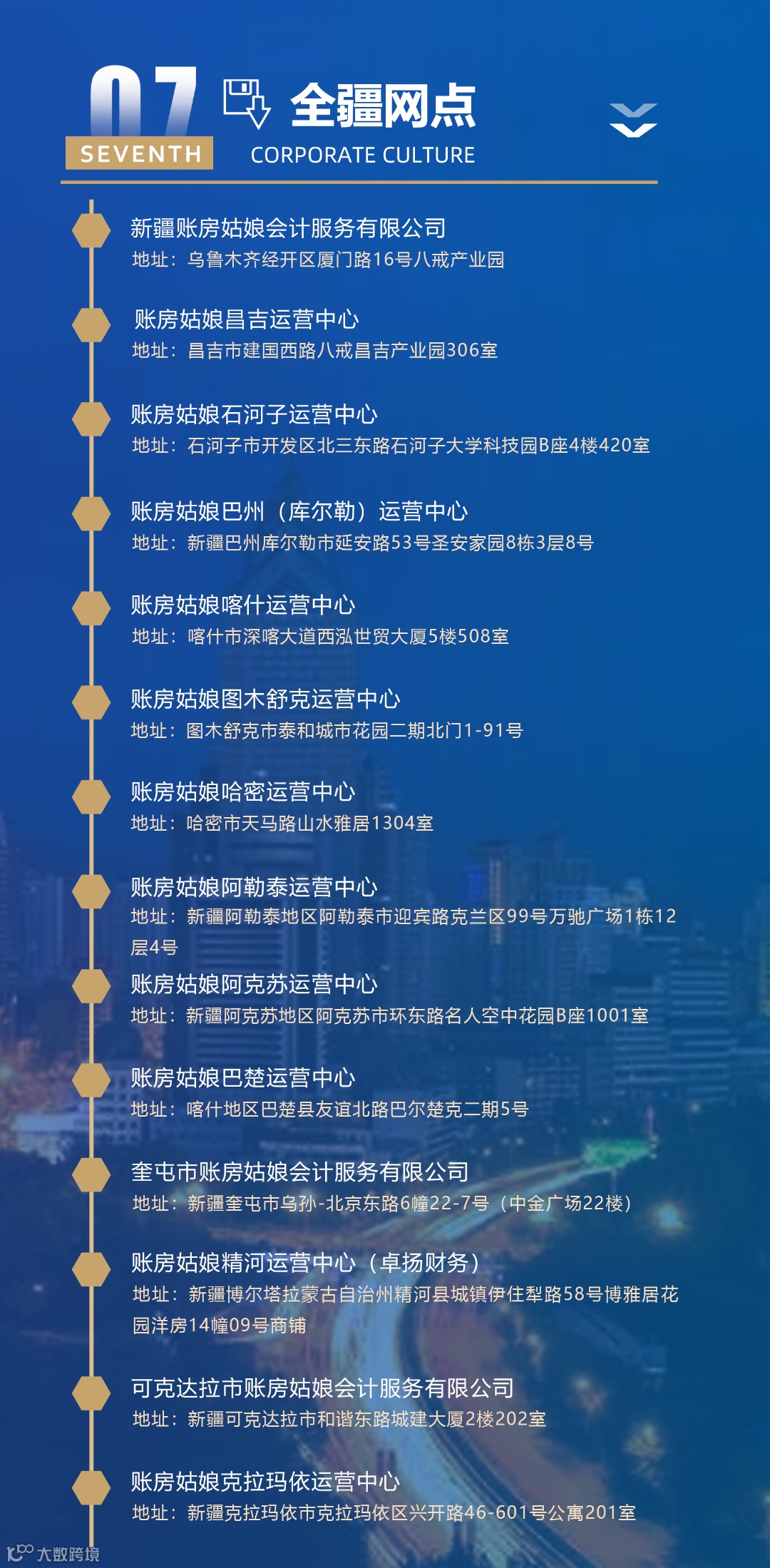 07
SEVENTH

全疆网点
CORPORATE CULTURE

新疆账房姑娘会计服务有限公司
地址：乌鲁木齐经开区厦门路16号八戒产业园

账房姑娘昌吉运营中心
地址：昌吉市建国西路八戒昌吉产业园306室

账房姑娘石河子运营中心
地址：石河子市开发区北三东路石河子大学科技园B座4楼420室

账房姑娘巴州（库尔勒）运营中心
地址：新疆巴州库尔勒市延安路53号圣安家园8栋3层8号

账房姑娘喀什运营中心
地址：喀什市深喀大道西泓世贸大厦5楼508室

账房姑娘图木舒克运营中心
地址：图木舒克市泰和城市花园二期北门1-91号

账房姑娘哈密运营中心
地址：哈密市天马路山水雅居1304室

账房姑娘阿勒泰运营中心
地址：新疆阿勒泰地区阿勒泰市迎宾路克兰区99号万驰广场1栋12层4号

账房姑娘阿克苏运营中心
地址：新疆阿克苏地区阿克苏市环东路名人空中花园B座1001室

账房姑娘巴楚运营中心
地址：喀什地区巴楚县友谊北路巴尔楚克二期5号

奎屯市账房姑娘会计服务有限公司
地址：新疆奎屯市乌孙-北京东路6幢22-7号（中金广场22楼）

账房姑娘精河运营中心（卓扬财务）
地址：新疆博尔塔拉蒙古自治州精河县城镇伊住犁路58号博雅居花园洋房14幢09号商铺

可克达拉市账房姑娘会计服务有限公司
地址：新疆可克达拉市和谐东路城建大厦2楼202室

账房姑娘克拉玛依运营中心
地址：新疆克拉玛依市克拉玛依区兴开路46-601号公寓201室

大数跨境